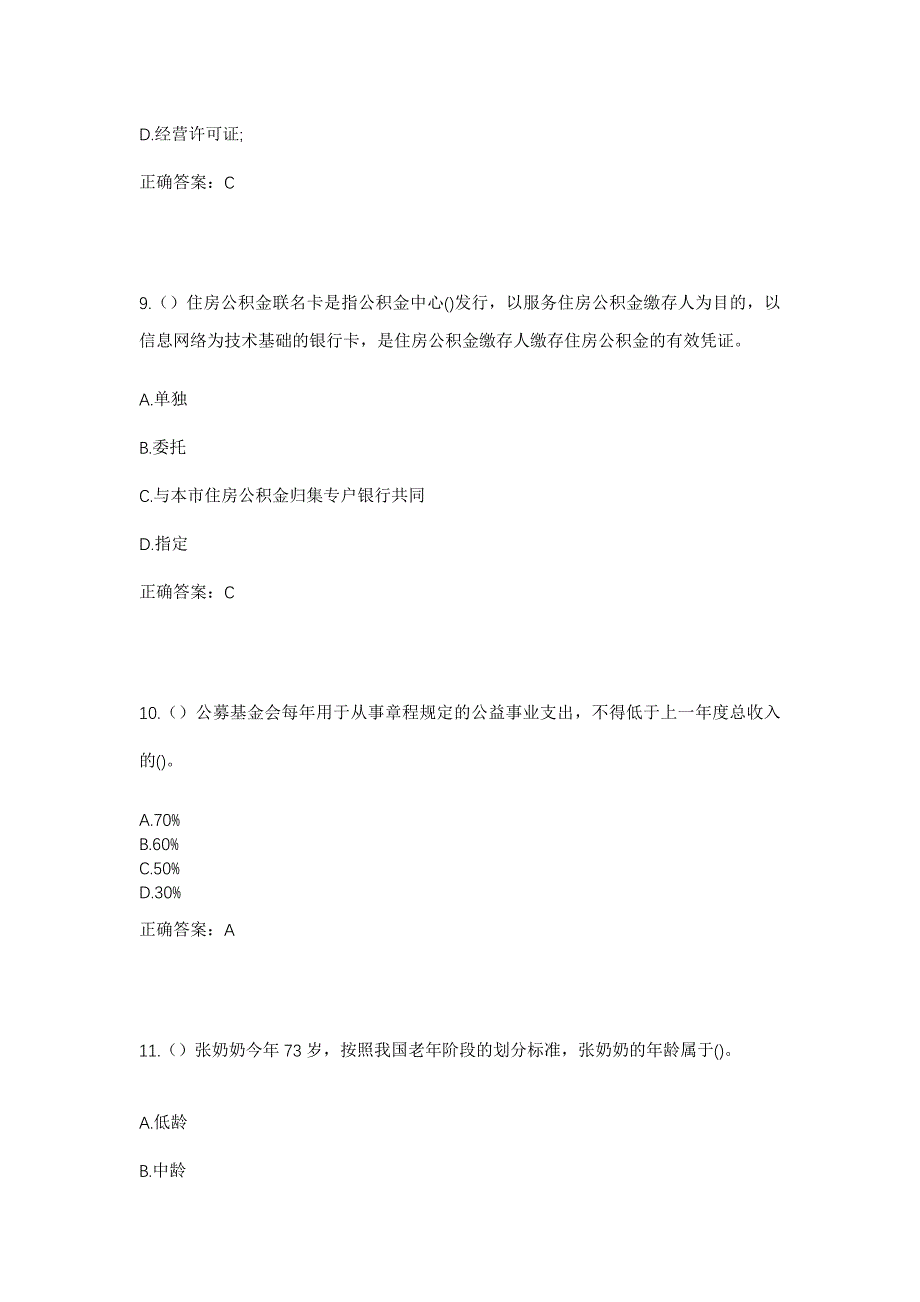 D.经营许可证;

正确答案：C

9.（）住房公积金联名卡是指公积金中心()发行，以服务住房公积金缴存人为目的，以信息网络为技术基础的银行卡，是住房公积金缴存人缴存住房公积金的有效凭证。

A.单独

B.委托

C.与本市住房公积金归集专户银行共同

D.指定

正确答案：C

10.（）公募基金会每年用于从事章程规定的公益事业支出，不得低于上一年度总收入的()。

A.70%
B.60%
C.50%
D.30%

正确答案：A

11.（）张奶奶今年 73 岁，按照我国老年阶段的划分标准，张奶奶的年龄属于()。

A.低龄

B.中龄